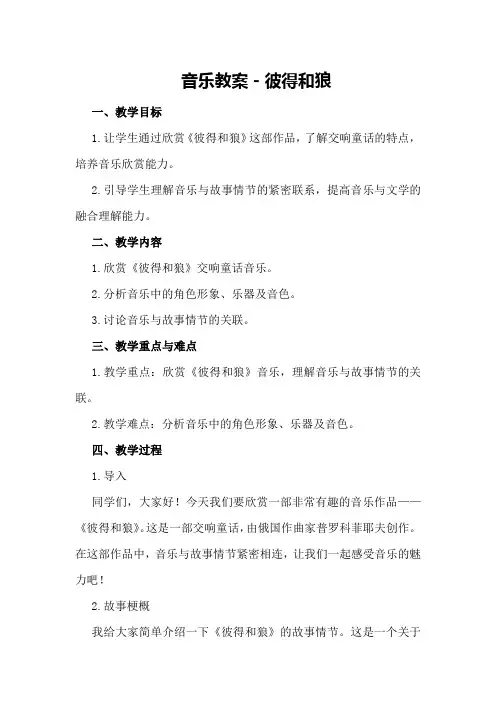 音乐教案 - 彼得和狼

一、教学目标

1. 让学生通过欣赏《彼得和狼》这部作品，了解交响童话的特点，培养音乐欣赏能力。

2. 引导学生理解音乐与故事情节的紧密联系，提高音乐与文学的融合理解能力。

二、教学内容

1. 欣赏《彼得和狼》交响童话音乐。

2. 分析音乐中的角色形象、乐器及音色。

3. 讨论音乐与故事情节的关联。

三、教学重点与难点

1. 教学重点：欣赏《彼得和狼》音乐，理解音乐与故事情节的关联。

2. 教学难点：分析音乐中的角色形象、乐器及音色。

四、教学过程

1. 导入

同学们，大家好！今天我们要欣赏一部非常有趣的音乐作品——《彼得和狼》。这是一部交响童话，由俄国作曲家普罗科菲耶夫创作。在这部作品中，音乐与故事情节紧密相连，让我们一起感受音乐的魅力吧！

2. 故事梗概

我给大家简单介绍一下《彼得和狼》的故事情节。这是一个关于